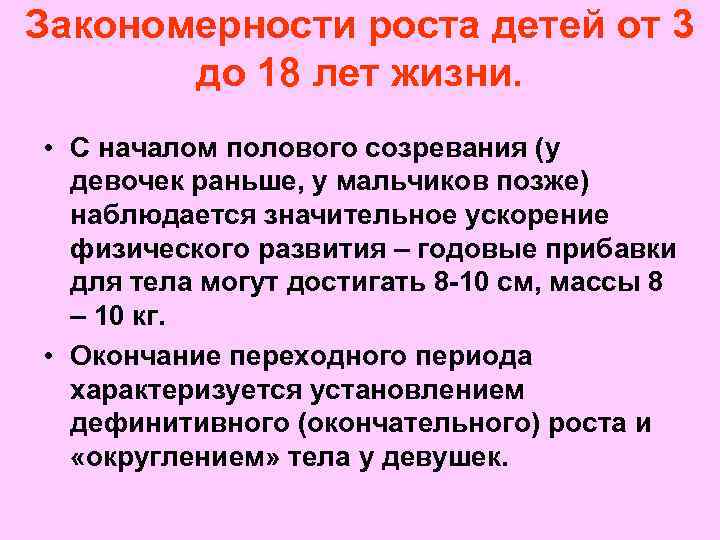 Закономерности роста детей от 3 до 18 лет жизни.

• С началом полового созревания (у девочек раньше, у мальчиков позже) наблюдается значительное ускорение физического развития – годовые прибавки для тела могут достигать 8-10 см, массы 8 – 10 кг.

• Окончание переходного периода характеризуется установлением дефинитивного (окончательного) роста и «округлением» тела у девушек.